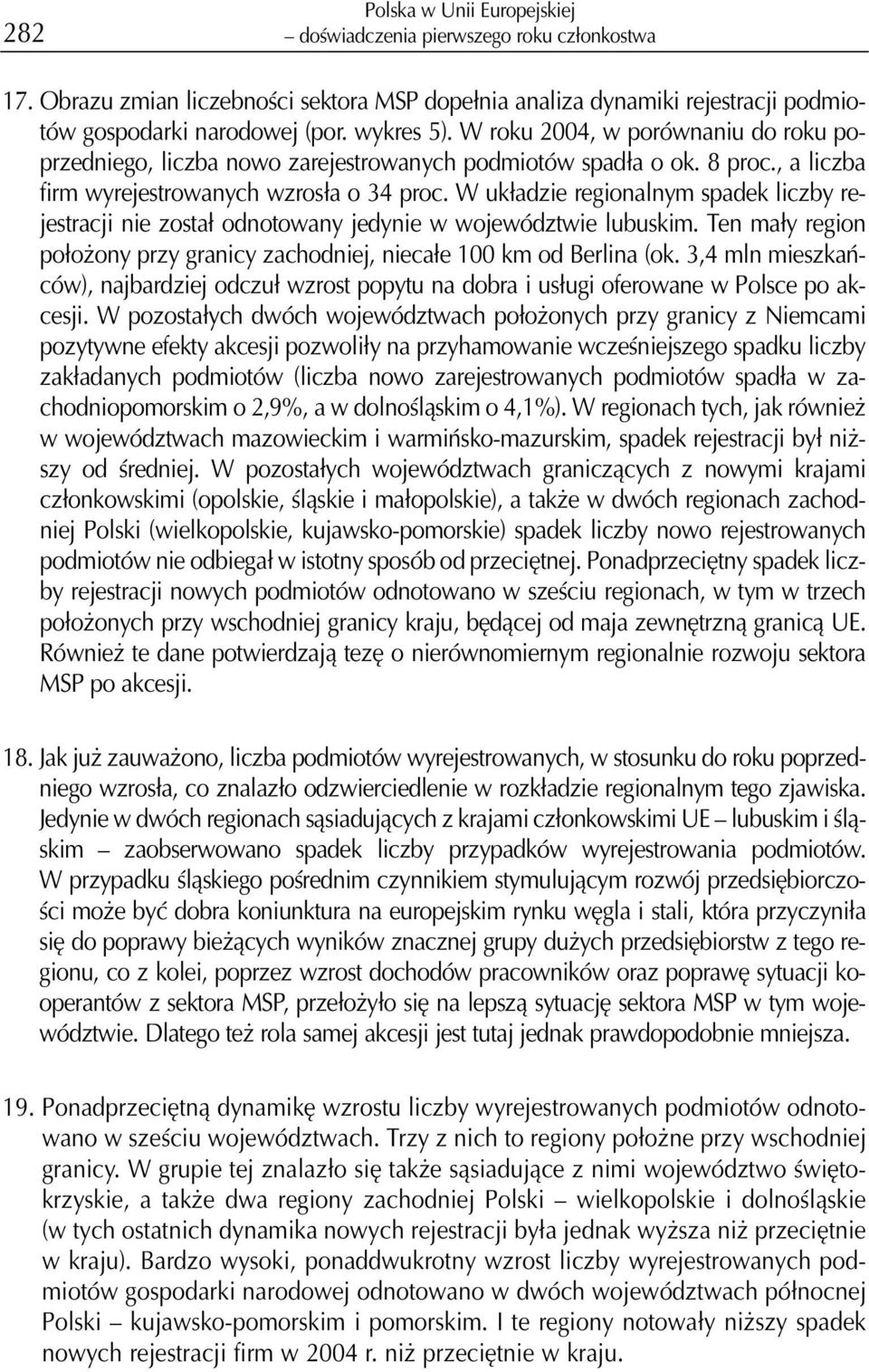 282

Polska w Unii Europejskiej
– doświadczenia pierwszego roku członkostwa

17. Obrazu zmian liczebności sektora MSP dopełnia analiza dynamiki rejestracji podmiotów gospodarki narodowej (por. wykres 5). W roku 2004, w porównaniu do roku poprzedniego, liczba nowo zarejestrowanych podmiotów spadła o ok. 8 proc., a liczba firm wyrejestrowanych wzrosła o 34 proc. W układzie regionalnym spadek liczby rejestracji nie został odnotowany jedynie w województwie lubuskim. Ten mały region położony przy granicy zachodniej, niecałe 100 km od Berlina (ok. 3,4 mln mieszkańców), najbardziej odczuł wzrost popytu na dobra i usługi oferowane w Polsce po akcesji. W pozostałych dwóch województwach położonych przy granicy z Niemcami pozytywne efekty akcesji pozwoliły na przyhamowanie wcześniejszego spadku liczby zakładanych podmiotów (liczba nowo zarejestrowanych podmiotów spadła w zachodniopomorskim o 2,9%, a w dolnośląskim o 4,1%). W regionach tych, jak również w województwach mazowieckim i warmińsko-mazurskim, spadek rejestracji był niższy od średniej. W pozostałych województwach graniczących z nowymi krajami członkowskimi (opolskie, śląskie i małopolskie), a także w dwóch regionach zachodniej Polski (wielkopolskie, kujawsko-pomorskie) spadek liczby nowo rejestrowanych podmiotów nie odbiegał w istotny sposób od przeciętnej. Ponadprzeciętny spadek liczby rejestracji nowych podmiotów odnotowano w sześciu regionach, w tym w trzech położonych przy wschodniej granicy kraju, będącej od maja zewnętrzną granicą UE. Również te dane potwierdzają tezę o nierównomiernym regionalnie rozwoju sektora MSP po akcesji.

18. Jak już zauważono, liczba podmiotów wyrejestrowanych, w stosunku do roku poprzedniego wzrosła, co znalazło odzwierciedlenie w rozkładzie regionalnym tego zjawiska. Jedynie w dwóch regionach sąsiadujących z krajami członkowskimi UE – lubuskim i śląskim – zaobserwowano spadek liczby przypadków wyrejestrowania podmiotów. W przypadku śląskiego pośrednim czynnikiem stymulującym rozwój przedsiębiorczości może być dobra koniunktura na europejskim rynku węgla i stali, która przyczyniła się do poprawy bieżących wyników znacznej grupy dużych przedsiębiorstw z tego regionu, co z kolei, poprzez wzrost dochodów pracowników oraz poprawę sytuacji kooperantów z sektora MSP, przełożyło się na lepszą sytuację sektora MSP w tym województwie. Dlatego też rola samej akcesji jest tutaj jednak prawdopodobnie mniejsza.

19. Ponadprzeciętną dynamikę wzrostu liczby wyrejestrowanych podmiotów odnotowano w sześciu województwach. Trzy z nich to regiony położne przy wschodniej granicy. W grupie tej znalazło się także sąsiadujące z nimi województwo świętokrzyskie, a także dwa regiony zachodniej Polski – wielkopolskie i dolnośląskie (w tych ostatnich dynamika nowych rejestracji była jednak wyższa niż przeciętnie w kraju). Bardzo wysoki, ponaddwukrotny wzrost liczby wyrejestrowanych podmiotów gospodarki narodowej odnotowano w dwóch województwach północnej Polski – kujawsko-pomorskim i pomorskim. I te regiony notowały niższy spadek nowych rejestracji firm w 2004 r. niż przeciętnie w kraju.